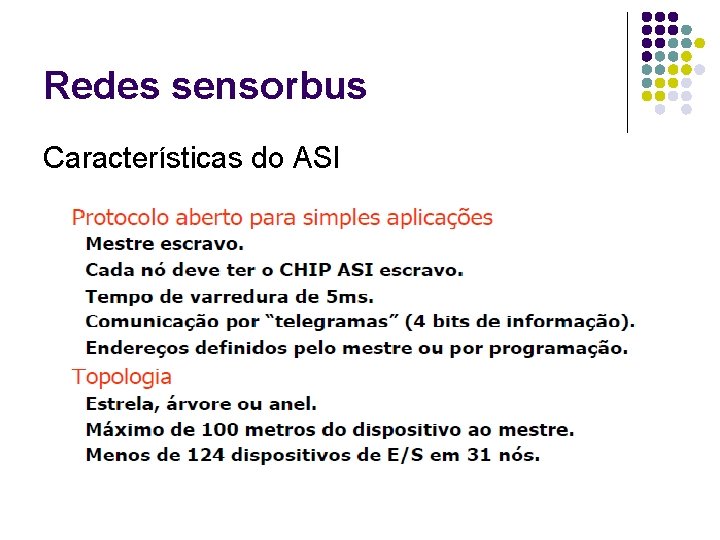 Redes sensorbus

Características do ASI

Protocolo aberto para simples aplicações

Mestre escravo.

Cada nó deve ter o CHIP ASI escravo.

Tempo de varredura de 5ms.

Comunicação por “telegramas” (4 bits de informação).

Endereços definidos pelo mestre ou por programação.

Topologia

Estrela, árvore ou anel.

Máximo de 100 metros do dispositivo ao mestre.

Menos de 124 dispositivos de E/S em 31 nós.